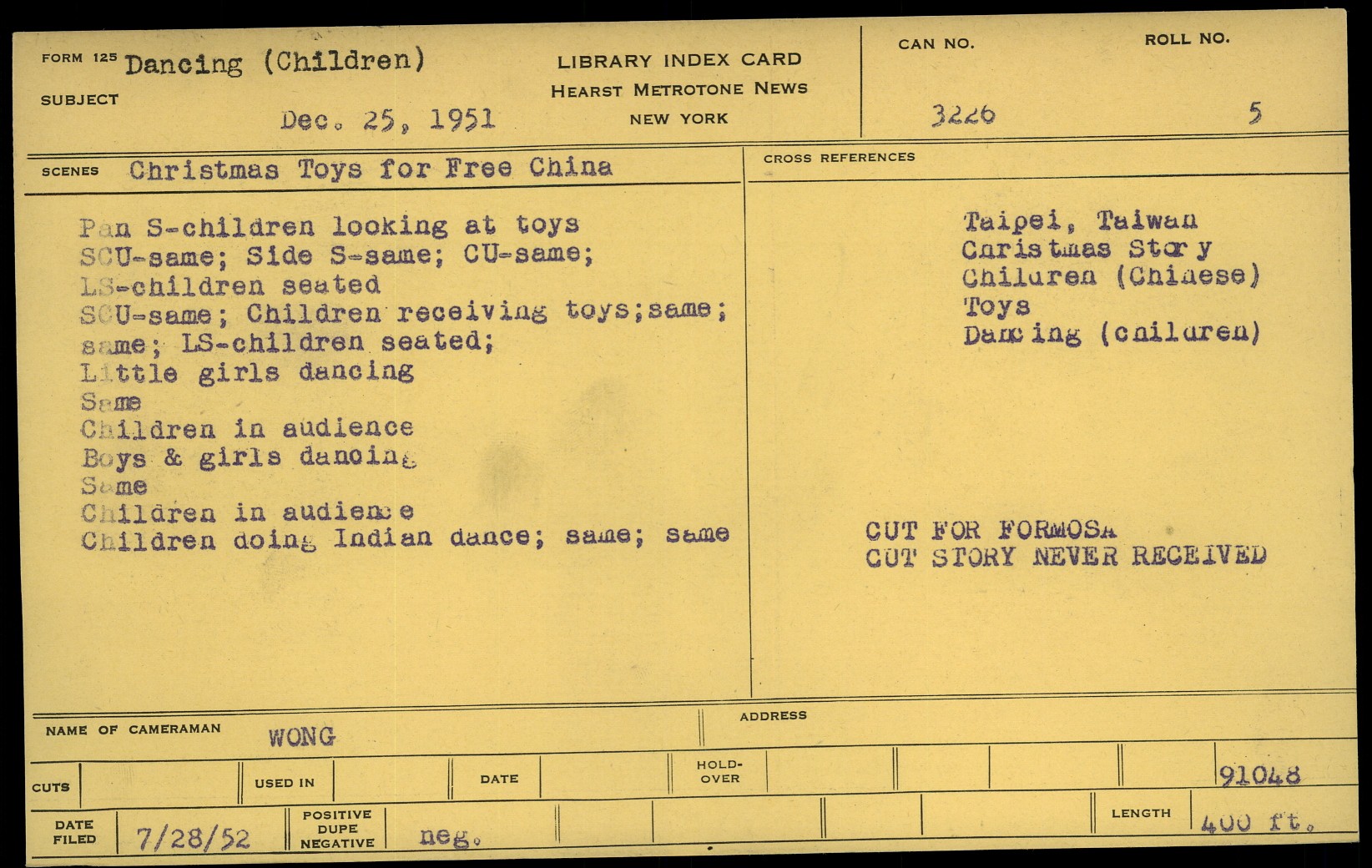 FORM 125 Dancing (Children)

SUBJECT

Dec. 25, 1951

LIBRARY INDEX CARD
HEARST METROTONE NEWS
NEW YORK

CAN NO. 3226

ROLL NO. 5

SCENES Christmas Toys for Free China

Pan S-children looking at toys
SCU-same; Side S-same; CU-same;
LS-children seated
SCU-same; Children receiving toys;same;
same; LS-children seated;
Little girls dancing
Same
Children in audience
Boys & girls dancing
Same
Children in audience
Children doing Indian dance; same; same

CROSS REFERENCES

Taipei, Taiwan
Christmas Story
Children (Chinese)
Toys
Dancing (children)

CUT FOR FORMOSA
CUT STORY NEVER RECEIVED

NAME OF CAMERAMAN WONG

ADDRESS

CUTS

USED IN

DATE

HOLD-OVER

91048

DATE FILED 7/28/52

POSITIVE DUPE NEGATIVE neg.

LENGTH 400 ft.